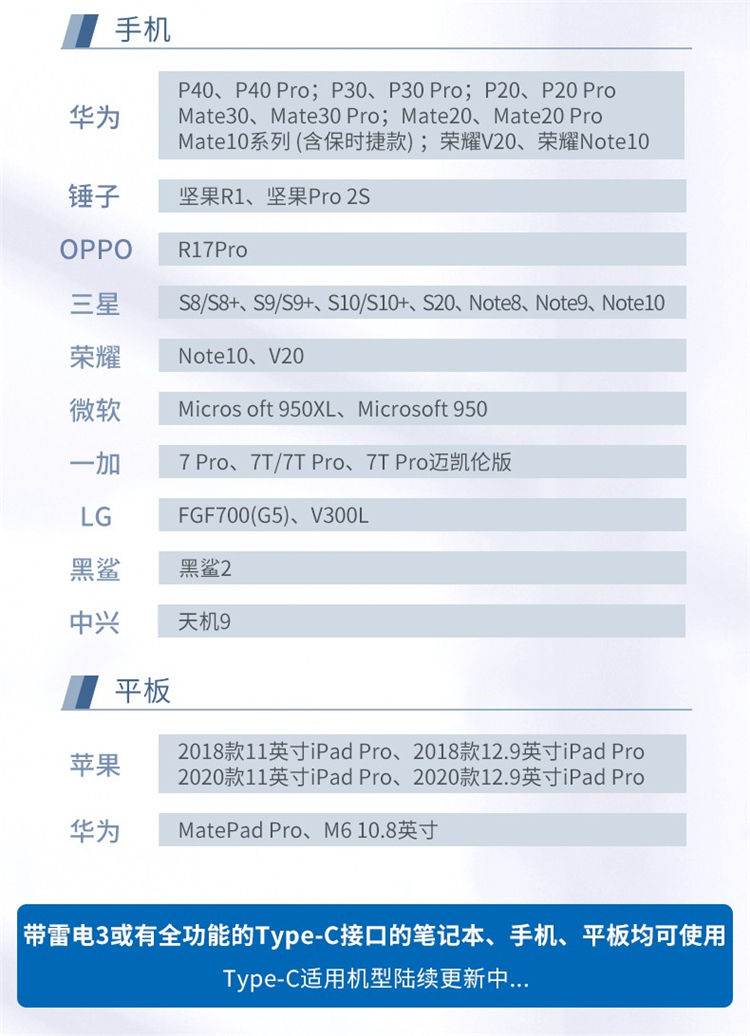 手机

| | |
|---|---|
| 华为 | P40、P40 Pro；P30、P30 Pro；P20、P20 Pro Mate30、Mate30 Pro；Mate20、Mate20 Pro Mate10系列 (含保时捷款)；荣耀V20、荣耀Note10 |
| 锤子 | 坚果R1、坚果Pro 2S |
| OPPO | R17Pro |
| 三星 | S8/S8+、S9/S9+、S10/S10+、S20、Note8、Note9、Note10 |
| 荣耀 | Note10、V20 |
| 微软 | Micros oft 950XL、Microsoft 950 |
| 一加 | 7 Pro、7T/7T Pro、7T Pro迈凯伦版 |
| LG | FGF700(G5)、V300L |
| 黑鲨 | 黑鲨2 |
| 中兴 | 天机9 |

平板

| | |
|---|---|
| 苹果 | 2018款11英寸iPad Pro、2018款12.9英寸iPad Pro 2020款11英寸iPad Pro、2020款12.9英寸iPad Pro |
| 华为 | MatePad Pro、M6 10.8英寸 |

带雷电3或有全功能的Type-C接口的笔记本、手机、平板均可使用

Type-C适用机型陆续更新中...